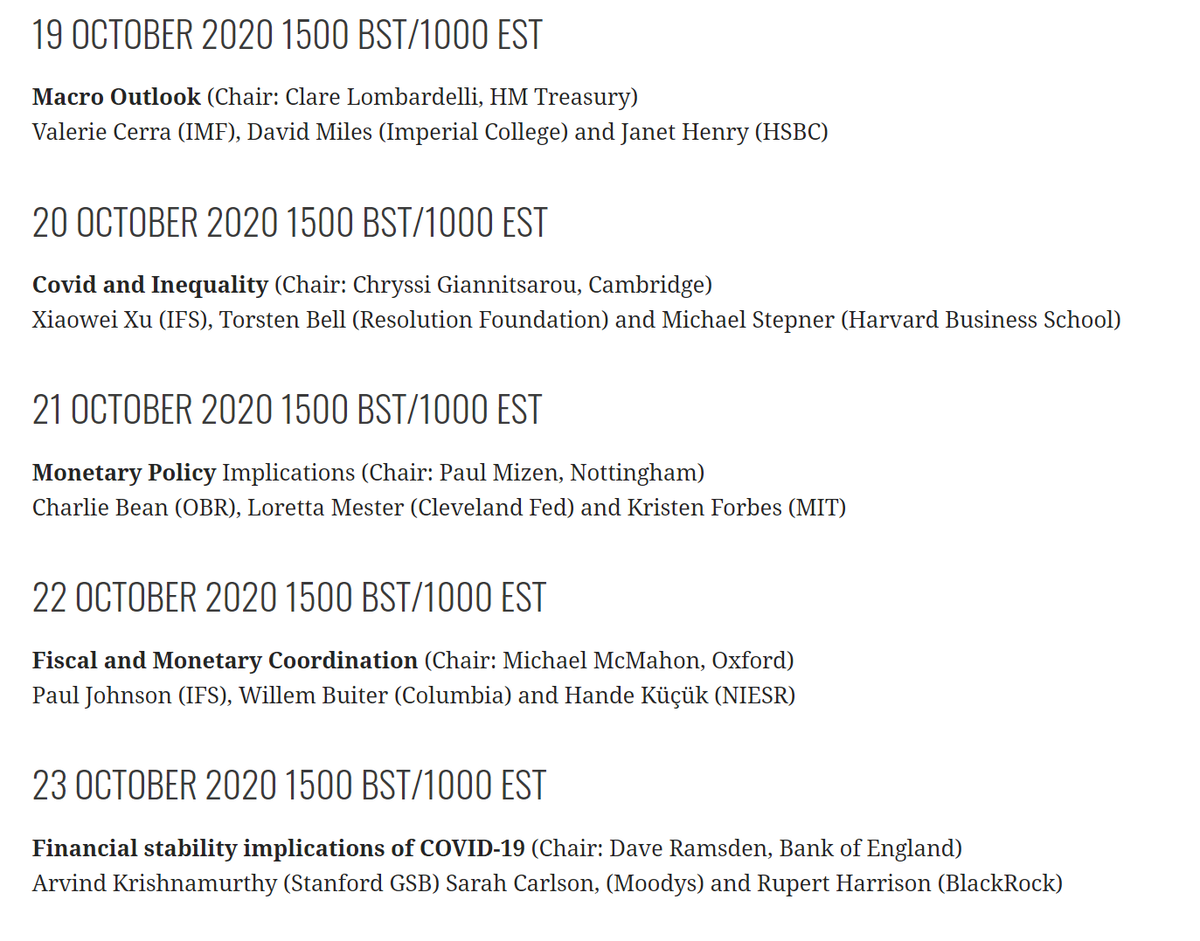 19 OCTOBER 2020 1500 BST/1000 EST

Macro Outlook (Chair: Clare Lombardelli, HM Treasury)
Valerie Cerra (IMF), David Miles (Imperial College) and Janet Henry (HSBC)

20 OCTOBER 2020 1500 BST/1000 EST

Covid and Inequality (Chair: Chryssi Giannitsarou, Cambridge)
Xiaowei Xu (IFS), Torsten Bell (Resolution Foundation) and Michael Stepner (Harvard Business School)

21 OCTOBER 2020 1500 BST/1000 EST

Monetary Policy Implications (Chair: Paul Mizen, Nottingham)
Charlie Bean (OBR), Loretta Mester (Cleveland Fed) and Kristen Forbes (MIT)

22 OCTOBER 2020 1500 BST/1000 EST

Fiscal and Monetary Coordination (Chair: Michael McMahon, Oxford)
Paul Johnson (IFS), Willem Buiter (Columbia) and Hande Küçük (NIESR)

23 OCTOBER 2020 1500 BST/1000 EST

Financial stability implications of COVID-19 (Chair: Dave Ramsden, Bank of England)
Arvind Krishnamurthy (Stanford GSB) Sarah Carlson, (Moodys) and Rupert Harrison (BlackRock)